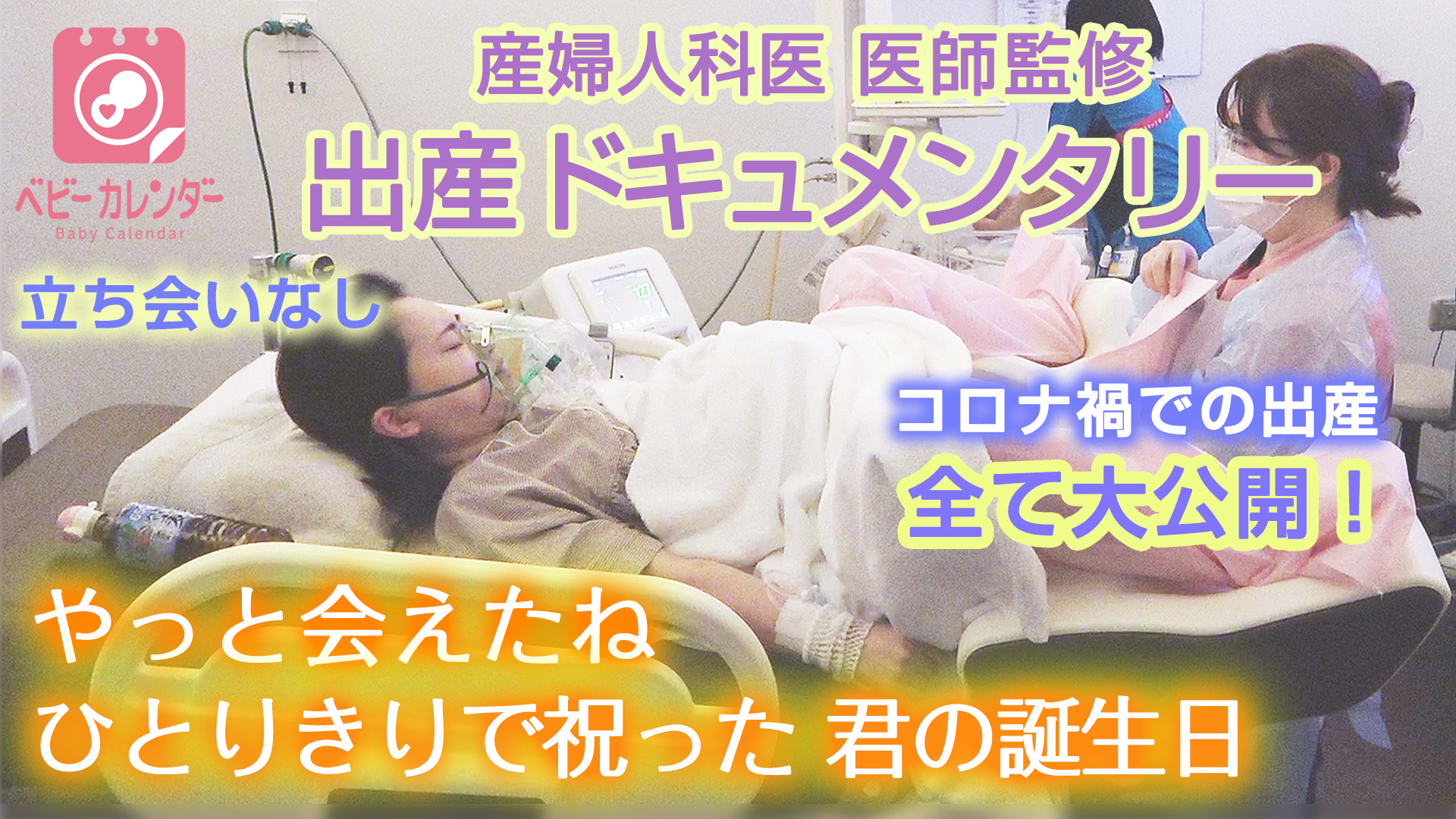 ベビーカレンダー
Baby Calendar

産婦人科医 医師監修
出産ドキュメンタリー

立ち会いなし

コロナ禍での出産
全て大公開！

やっと会えたね
ひとりきりで祝った 君の誕生日